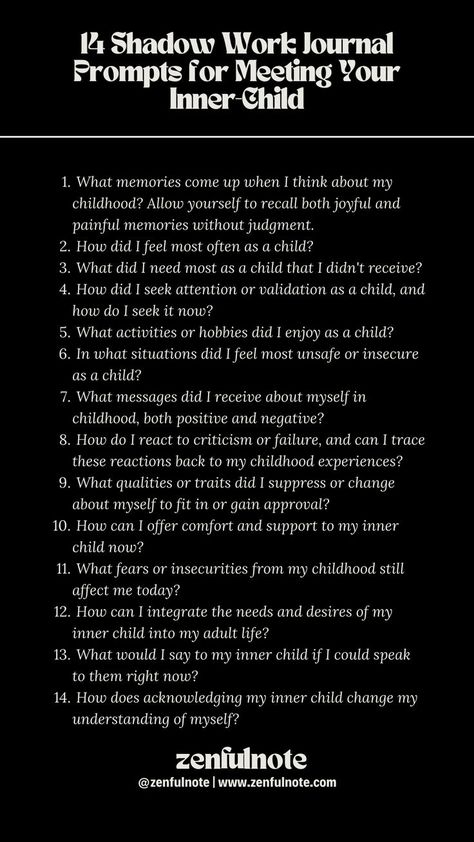 14 Shadow Work Journal Prompts for Meeting Your Inner-Child

1. What memories come up when I think about my childhood? Allow yourself to recall both joyful and painful memories without judgment.
2. How did I feel most often as a child?
3. What did I need most as a child that I didn't receive?
4. How did I seek attention or validation as a child, and how do I seek it now?
5. What activities or hobbies did I enjoy as a child?
6. In what situations did I feel most unsafe or insecure as a child?
7. What messages did I receive about myself in childhood, both positive and negative?
8. How do I react to criticism or failure, and can I trace these reactions back to my childhood experiences?
9. What qualities or traits did I suppress or change about myself to fit in or gain approval?
10. How can I offer comfort and support to my inner child now?
11. What fears or insecurities from my childhood still affect me today?
12. How can I integrate the needs and desires of my inner child into my adult life?
13. What would I say to my inner child if I could speak to them right now?
14. How does acknowledging my inner child change my understanding of myself?

zenfulnote
@zenfulnote | www.zenfulnote.com